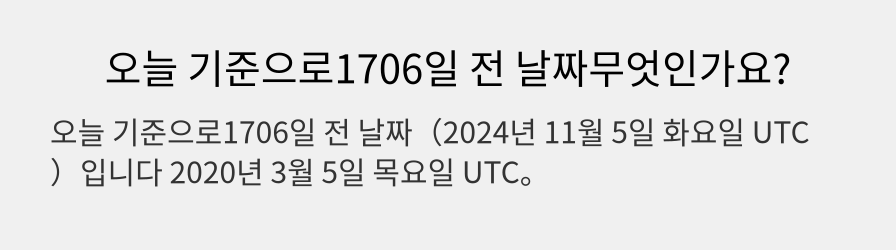 오늘 기준으로1706일 전 날짜무엇인가요?

오늘 기준으로1706일 전 날짜（2024년 11월 5일 화요일 UTC）입니다 2020년 3월 5일 목요일 UTC。